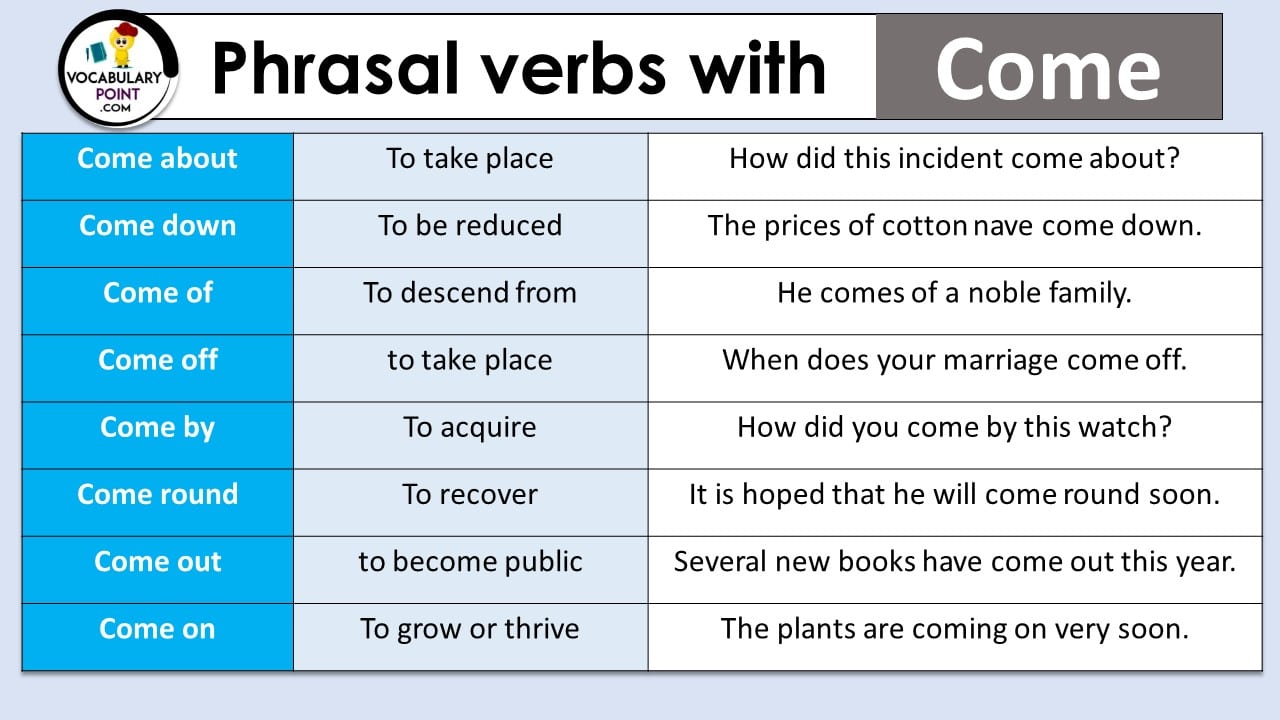 VOCABULARY POINT .COM

Phrasal verbs with Come

| Come about | To take place | How did this incident come about? |
|---|---|---|
| Come down | To be reduced | The prices of cotton nave come down. |
| Come of | To descend from | He comes of a noble family. |
| Come off | to take place | When does your marriage come off. |
| Come by | To acquire | How did you come by this watch? |
| Come round | To recover | It is hoped that he will come round soon. |
| Come out | to become public | Several new books have come out this year. |
| Come on | To grow or thrive | The plants are coming on very soon. |